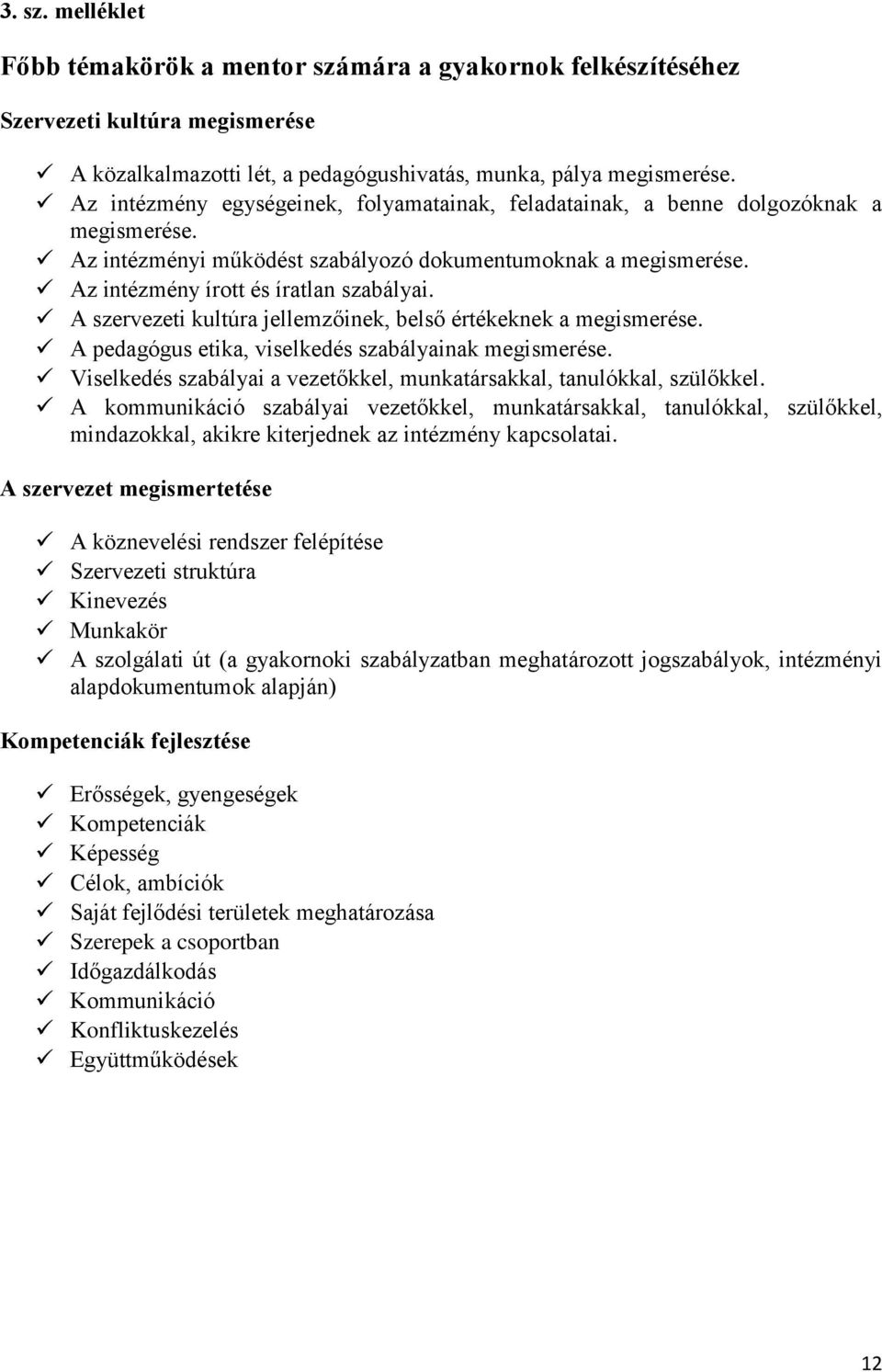 3. sz. melléklet

Főbb témakörök a mentor számára a gyakornok felkészítéséhez

Szervezeti kultúra megismerése

✓ A közalkalmazotti lét, a pedagógushivatás, munka, pálya megismerése.
✓ Az intézmény egységeinek, folyamatainak, feladatainak, a benne dolgozóknak a megismerése.
✓ Az intézményi működést szabályozó dokumentumoknak a megismerése.
✓ Az intézmény írott és íratlan szabályai.
✓ A szervezeti kultúra jellemzőinek, belső értékeknek a megismerése.
✓ A pedagógus etika, viselkedés szabályainak megismerése.
✓ Viselkedés szabályai a vezetőkkel, munkatársakkal, tanulókkal, szülőkkel.
✓ A kommunikáció szabályai vezetőkkel, munkatársakkal, tanulókkal, szülőkkel, mindazokkal, akikre kiterjednek az intézmény kapcsolatai.

A szervezet megismertetése

✓ A köznevelési rendszer felépítése
✓ Szervezeti struktúra
✓ Kinevezés
✓ Munkakör
✓ A szolgálati út (a gyakornoki szabályzatban meghatározott jogszabályok, intézményi alapdokumentumok alapján)

Kompetenciák fejlesztése

✓ Erősségek, gyengeségek
✓ Kompetenciák
✓ Képesség
✓ Célok, ambíciók
✓ Saját fejlődési területek meghatározása
✓ Szerepek a csoportban
✓ Időgazdálkodás
✓ Kommunikáció
✓ Konfliktuskezelés
✓ Együttműködések

12